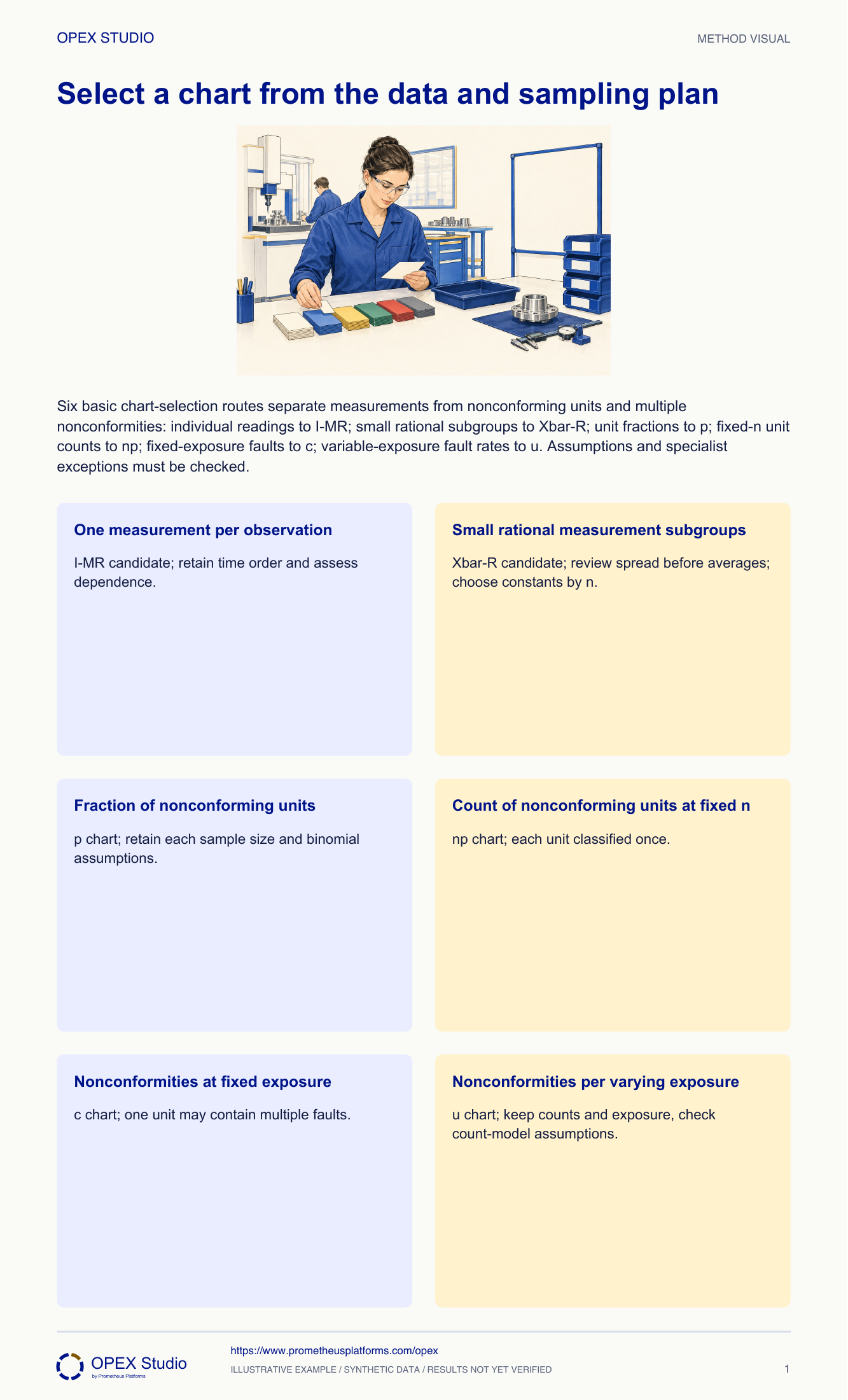 OPEX STUDIO

METHOD VISUAL

Select a chart from the data and sampling plan

Six basic chart-selection routes separate measurements from nonconforming units and multiple nonconformities: individual readings to I-MR; small rational subgroups to Xbar-R; unit fractions to p; fixed-n unit counts to np; fixed-exposure faults to c; variable-exposure fault rates to u. Assumptions and specialist exceptions must be checked.

One measurement per observation

I-MR candidate; retain time order and assess dependence.

Small rational measurement subgroups

Xbar-R candidate; review spread before averages; choose constants by n.

Fraction of nonconforming units

p chart; retain each sample size and binomial assumptions.

Count of nonconforming units at fixed n

np chart; each unit classified once.

Nonconformities at fixed exposure

c chart; one unit may contain multiple faults.

Nonconformities per varying exposure

u chart; keep counts and exposure, check count-model assumptions.

OPEX Studio
by Prometheus Platforms

https://www.prometheusplatforms.com/opex

ILLUSTRATIVE EXAMPLE / SYNTHETIC DATA / RESULTS NOT YET VERIFIED

1